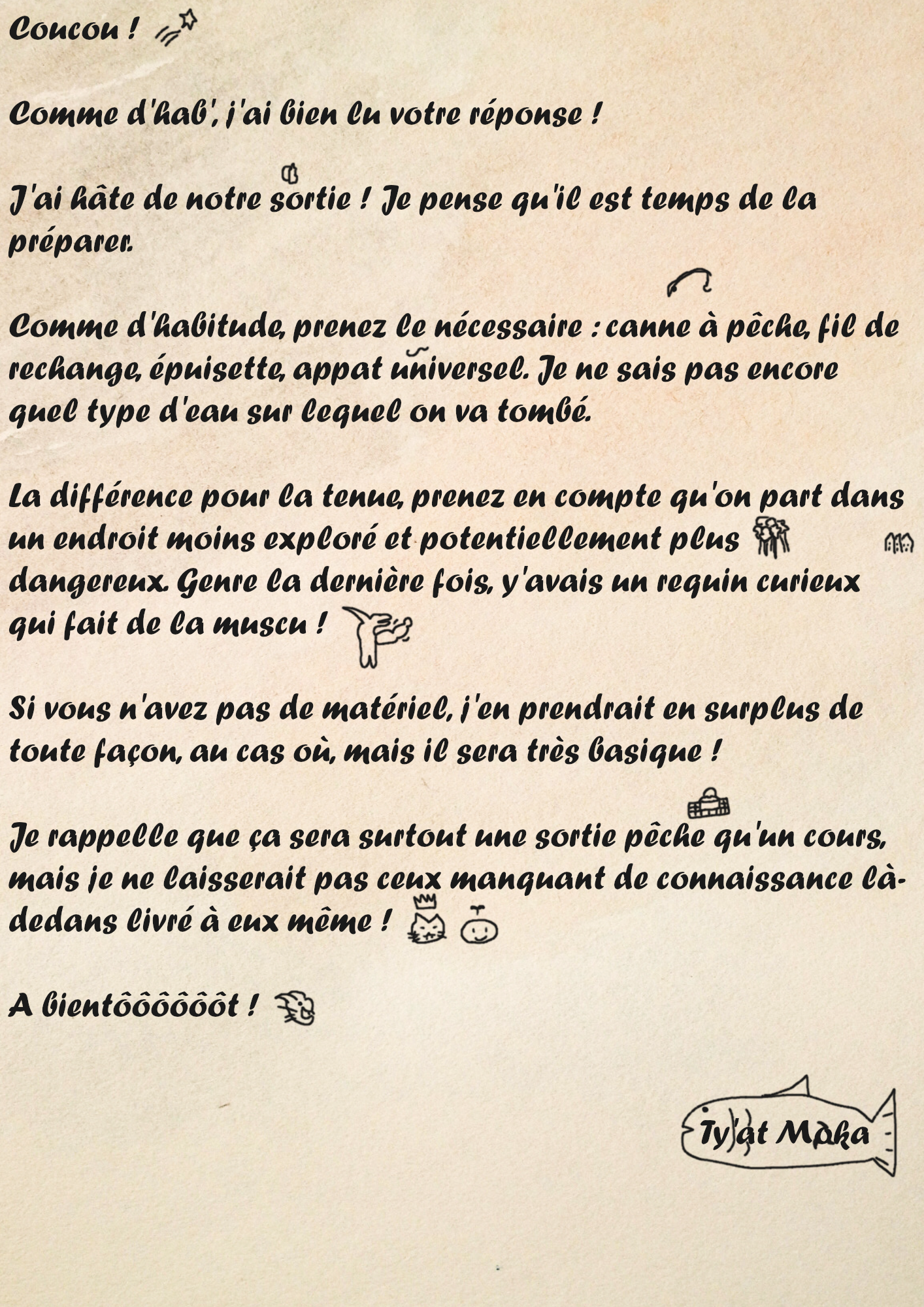 Coucou !

Comme d'hab', j'ai bien lu votre réponse !

J'ai hâte de notre sortie ! Je pense qu'il est temps de la préparer.

Comme d'habitude, prenez le nécessaire : canne à pêche, fil de rechange, épuisette, appat universel. Je ne sais pas encore quel type d'eau sur lequel on va tombé.

La différence pour la tenue, prenez en compte qu'on part dans un endroit moins exploré et potentiellement plus dangereux. Genre la dernière fois, y'avais un requin curieux qui fait de la muscu !

Si vous n'avez pas de matériel, j'en prendrait en surplus de toute façon, au cas où, mais il sera très basique !

Je rappelle que ça sera surtout une sortie pêche qu'un cours, mais je ne laisserait pas ceux manquant de connaissance là-dedans livré à eux même !

A bientôôôôôôt !

Ty'at Maka